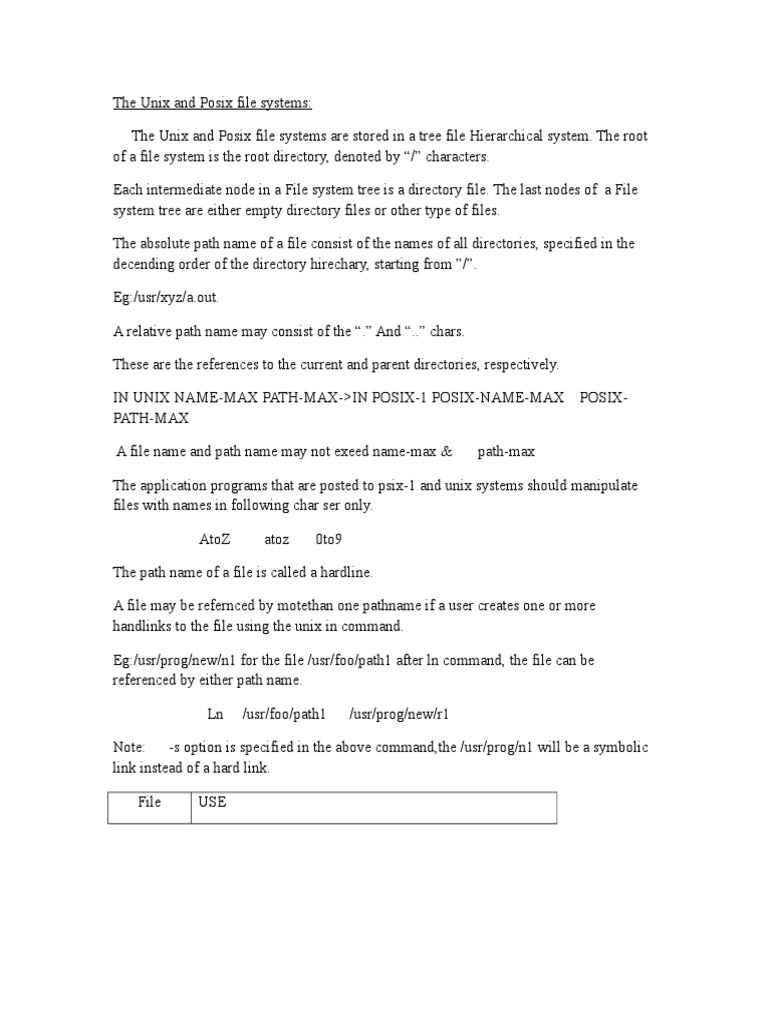 The Unix and Posix file systems:

The Unix and Posix file systems are stored in a tree file Hierarchical system. The root of a file system is the root directory, denoted by "/" characters.

Each intermediate node in a File system tree is a directory file. The last nodes of a File system tree are either empty directory files or other type of files.

The absolute path name of a file consist of the names of all directories, specified in the decending order of the directory hirechary, starting from "/".

Eg:/usr/xyz/a.out.

A relative path name may consist of the "." And ".." chars.

These are the references to the current and parent directories, respectively.

IN UNIX NAME-MAX PATH-MAX->IN POSIX-1 POSIX-NAME-MAX POSIX-PATH-MAX

A file name and path name may not exeed name-max & path-max

The application programs that are posted to psix-1 and unix systems should manipulate files with names in following char ser only.

AtoZ atoz 0to9

The path name of a file is called a hardline.

A file may be refernced by motethan one pathname if a user creates one or more handlinks to the file using the unix in command.

Eg:/usr/prog/new/n1 for the file /usr/foo/path1 after ln command, the file can be referenced by either path name.

Ln /usr/foo/path1 /usr/prog/new/r1

Note: -s option is specified in the above command,the /usr/prog/n1 will be a symbolic link instead of a hard link.

| File | USE |
|---|---|